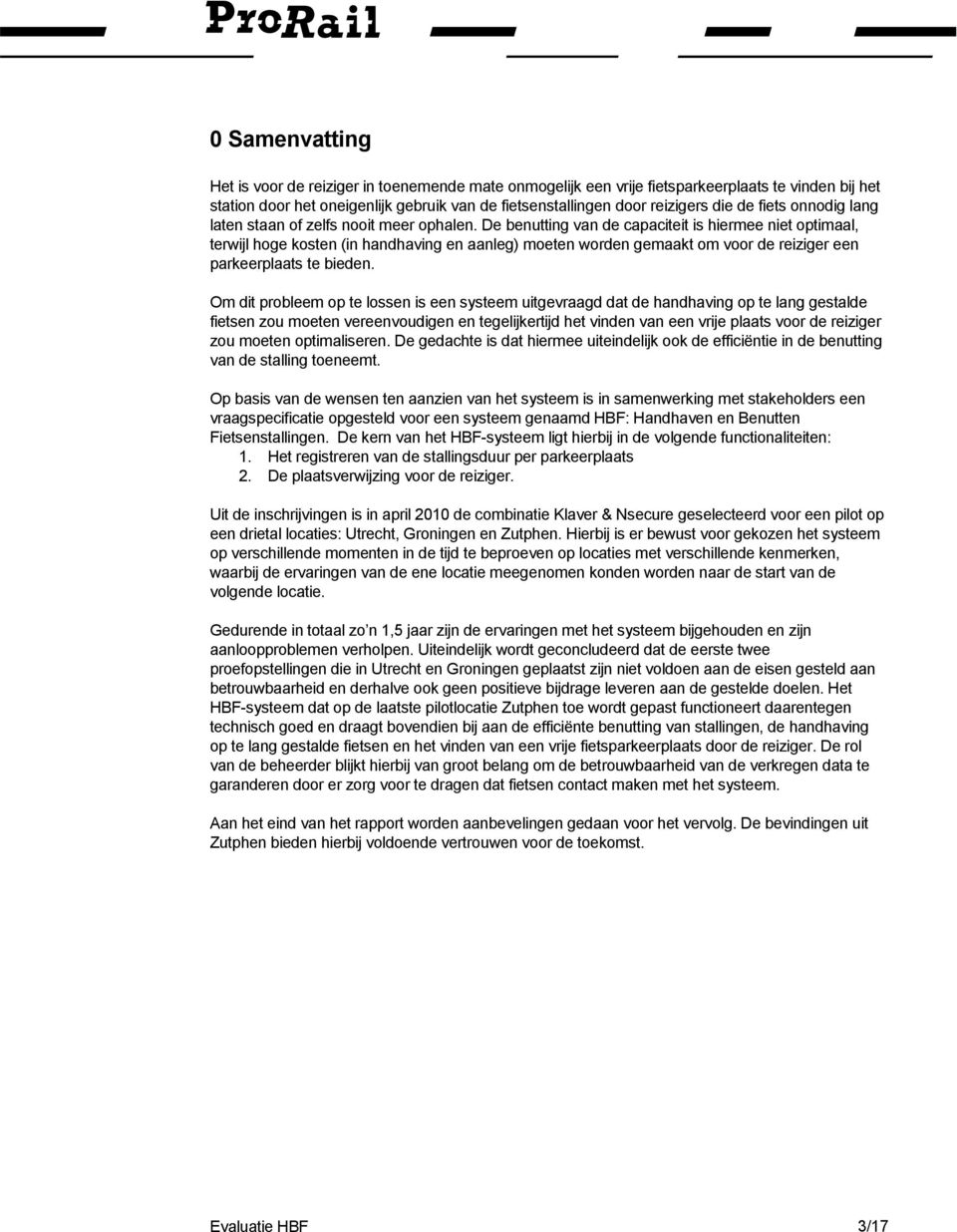 ProRail

0 Samenvatting

Het is voor de reiziger in toenemende mate onmogelijk een vrije fietsparkeerplaats te vinden bij het station door het oneigenlijk gebruik van de fietsenstallingen door reizigers die de fiets onnodig lang laten staan of zelfs nooit meer ophalen. De benutting van de capaciteit is hiermee niet optimaal, terwijl hoge kosten (in handhaving en aanleg) moeten worden gemaakt om voor de reiziger een parkeerplaats te bieden.

Om dit probleem op te lossen is een systeem uitgevraagd dat de handhaving op te lang gestalde fietsen zou moeten vereenvoudigen en tegelijkertijd het vinden van een vrije plaats voor de reiziger zou moeten optimaliseren. De gedachte is dat hiermee uiteindelijk ook de efficiëntie in de benutting van de stalling toeneemt.

Op basis van de wensen ten aanzien van het systeem is in samenwerking met stakeholders een vraagspecificatie opgesteld voor een systeem genaamd HBF: Handhaven en Benutten Fietsenstallingen. De kern van het HBF-systeem ligt hierbij in de volgende functionaliteiten:
1. Het registreren van de stallingsduur per parkeerplaats
2. De plaatsverwijzing voor de reiziger.

Uit de inschrijvingen is in april 2010 de combinatie Klaver & Nsecure geselecteerd voor een pilot op een drietal locaties: Utrecht, Groningen en Zutphen. Hierbij is er bewust voor gekozen het systeem op verschillende momenten in de tijd te beproeven op locaties met verschillende kenmerken, waarbij de ervaringen van de ene locatie meegenomen konden worden naar de start van de volgende locatie.

Gedurende in totaal zo'n 1,5 jaar zijn de ervaringen met het systeem bijgehouden en zijn aanloopproblemen verholpen. Uiteindelijk wordt geconcludeerd dat de eerste twee proefopstellingen die in Utrecht en Groningen geplaatst zijn niet voldoen aan de eisen gesteld aan betrouwbaarheid en derhalve ook geen positieve bijdrage leveren aan de gestelde doelen. Het HBF-systeem dat op de laatste pilotlocatie Zutphen toe wordt gepast functioneert daarentegen technisch goed en draagt bovendien bij aan de efficiënte benutting van stallingen, de handhaving op te lang gestalde fietsen en het vinden van een vrije fietsparkeerplaats door de reiziger. De rol van de beheerder blijkt hierbij van groot belang om de betrouwbaarheid van de verkregen data te garanderen door er zorg voor te dragen dat fietsen contact maken met het systeem.

Aan het eind van het rapport worden aanbevelingen gedaan voor het vervolg. De bevindingen uit Zutphen bieden hierbij voldoende vertrouwen voor de toekomst.

Evaluatie HBF 3/17